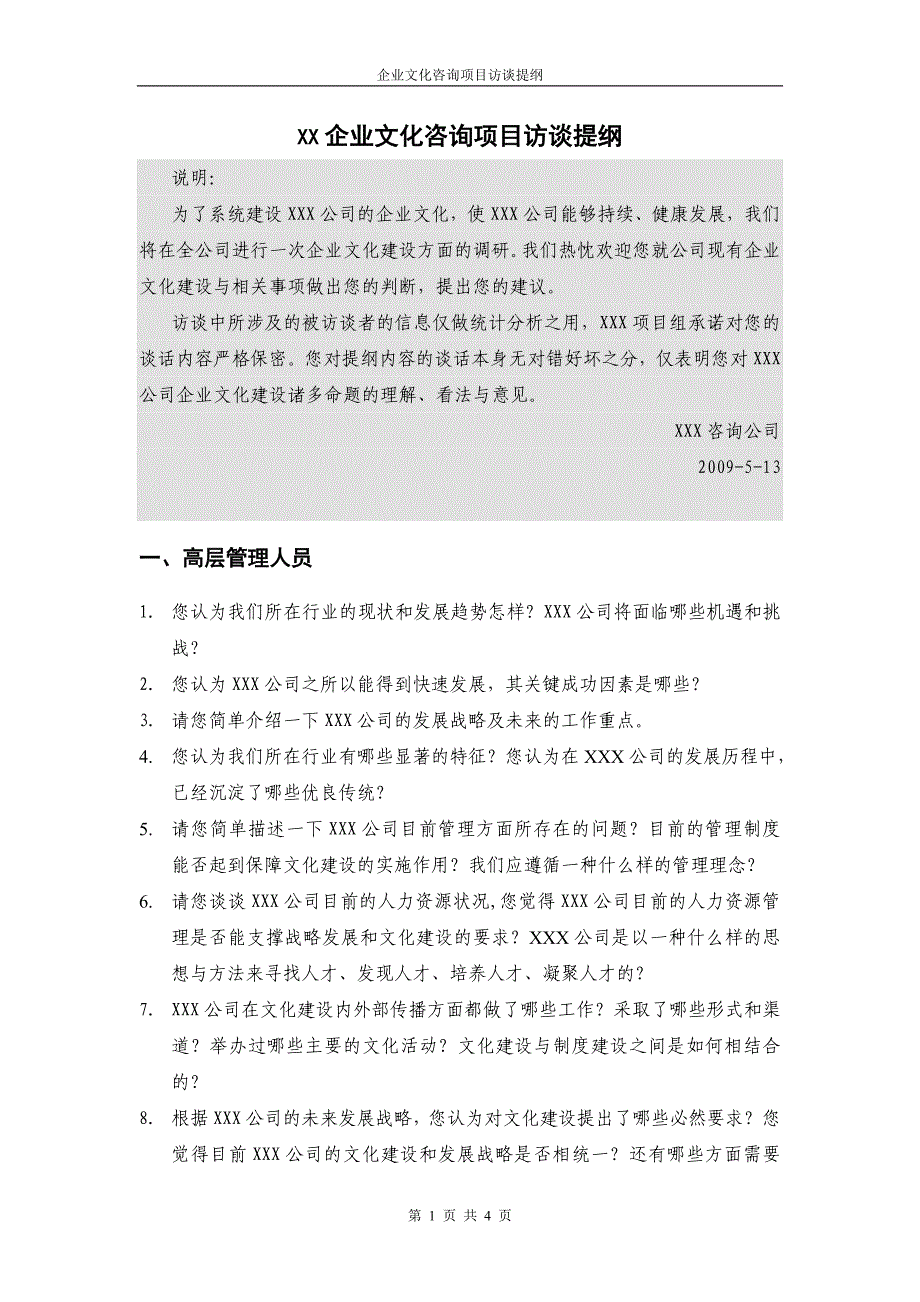 企业文化咨询项目访谈提纲

XX 企业文化咨询项目访谈提纲

说明:

为了系统建设 XXX 公司的企业文化，使 XXX 公司能够持续、健康发展，我们将在全公司进行一次企业文化建设方面的调研。我们热忱欢迎您就公司现有企业文化建设与相关事项做出您的判断，提出您的建议。

访谈中所涉及的被访谈者的信息仅做统计分析之用，XXX 项目组承诺对您的谈话内容严格保密。您对提纲内容的谈话本身无对错好坏之分，仅表明您对 XXX 公司企业文化建设诸多命题的理解、看法与意见。

XXX 咨询公司

2009-5-13

一、高层管理人员

1. 您认为我们所在行业的现状和发展趋势怎样？XXX 公司将面临哪些机遇和挑战？
2. 您认为 XXX 公司之所以能得到快速发展，其关键成功因素是哪些？
3. 请您简单介绍一下 XXX 公司的发展战略及未来的工作重点。
4. 您认为我们所在行业有哪些显著的特征？您认为在 XXX 公司的发展历程中，已经沉淀了哪些优良传统？
5. 请您简单描述一下 XXX 公司目前管理方面所存在的问题？目前的管理制度能否起到保障文化建设的实施作用？我们应遵循一种什么样的管理理念？
6. 请您谈谈 XXX 公司目前的人力资源状况，您觉得 XXX 公司目前的人力资源管理是否能支撑战略发展和文化建设的要求？XXX 公司是以一种什么样的思想与方法来寻找人才、发现人才、培养人才、凝聚人才的？
7. XXX 公司在文化建设内外部传播方面都做了哪些工作？采取了哪些形式和渠道？举办过哪些主要的文化活动？文化建设与制度建设之间是如何相结合的？
8. 根据 XXX 公司的未来发展战略，您认为对文化建设提出了哪些必然要求？您觉得目前 XXX 公司的文化建设和发展战略是否相统一？还有哪些方面需要

第 1 页 共 4 页